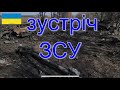 зустріч
ЗСУ